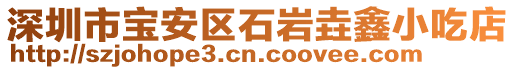 深圳市宝安区石岩垚鑫小吃店
http://szjohope3.cn.coovee.com